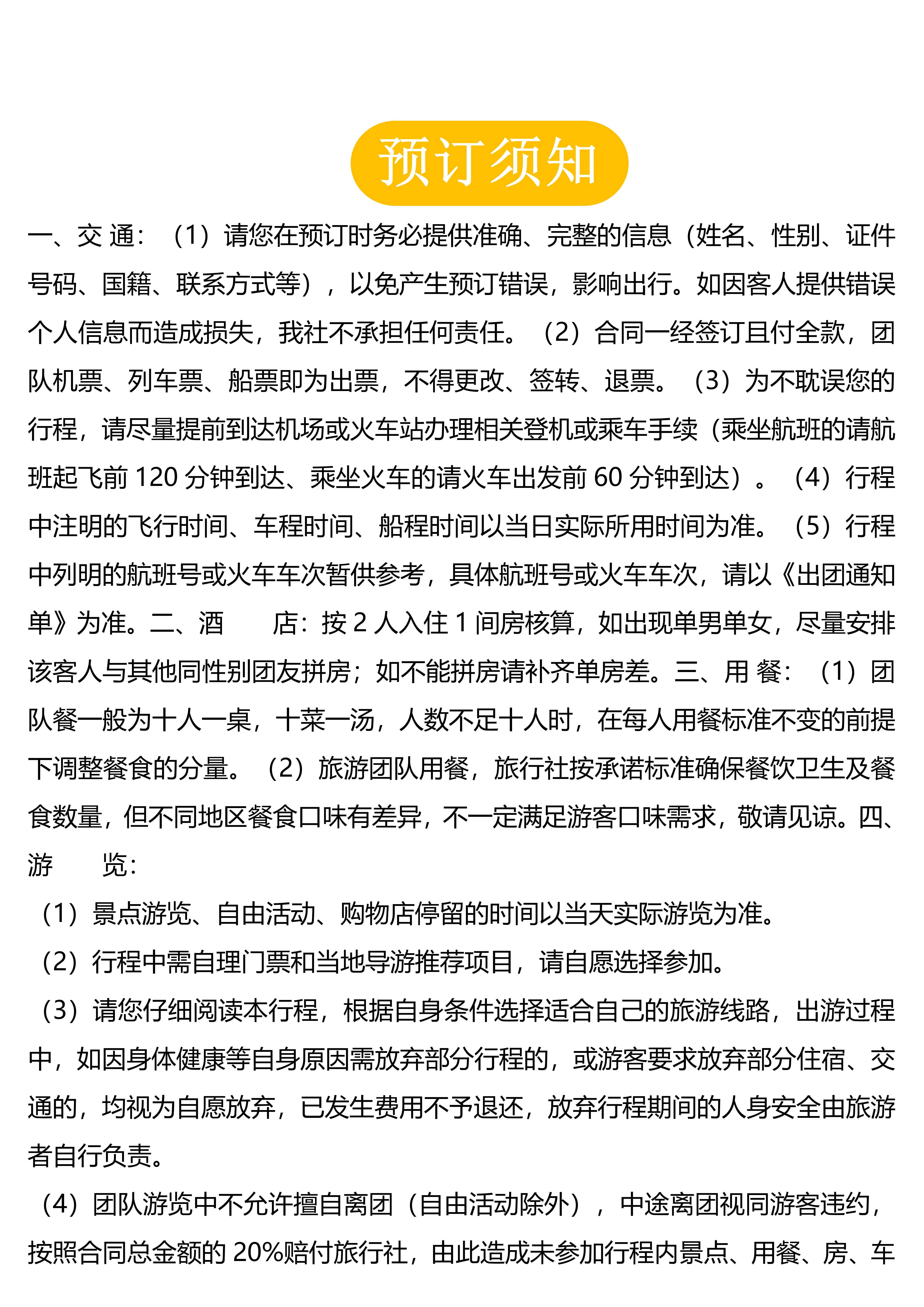 预订须知

一、交 通：（1）请您在预订时务必提供准确、完整的信息（姓名、性别、证件号码、国籍、联系方式等），以免产生预订错误，影响出行。如因客人提供错误个人信息而造成损失，我社不承担任何责任。（2）合同一经签订且付全款，团队机票、列车票、船票即为出票，不得更改、签转、退票。（3）为不耽误您的行程，请尽量提前到达机场或火车站办理相关登机或乘车手续（乘坐航班的请航班起飞前 120 分钟到达、乘坐火车的请火车出发前 60 分钟到达）。（4）行程中注明的飞行时间、车程时间、船程时间以当日实际所用时间为准。（5）行程中列明的航班号或火车车次暂供参考，具体航班号或火车车次，请以《出团通知单》为准。二、酒 店：按 2 人入住 1 间房核算，如出现单男单女，尽量安排该客人与其他同性别团友拼房；如不能拼房请补齐单房差。三、用 餐：（1）团队餐一般为十人一桌，十菜一汤，人数不足十人时，在每人用餐标准不变的前提下调整餐食的分量。（2）旅游团队用餐，旅行社按承诺标准确保餐饮卫生及餐食数量，但不同地区餐食口味有差异，不一定满足游客口味需求，敬请见谅。四、游 览：

（1）景点游览、自由活动、购物店停留的时间以当天实际游览为准。

（2）行程中需自理门票和当地导游推荐项目，请自愿选择参加。

（3）请您仔细阅读本行程，根据自身条件选择适合自己的旅游线路，出游过程中，如因身体健康等自身原因需放弃部分行程的，或游客要求放弃部分住宿、交通的，均视为自愿放弃，已发生费用不予退还，放弃行程期间的人身安全由旅游者自行负责。

（4）团队游览中不允许擅自离团（自由活动除外），中途离团视同游客违约，按照合同总金额的 20%赔付旅行社，由此造成未参加行程内景点、用餐、房、车